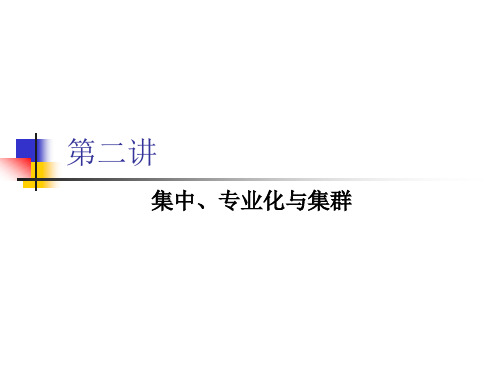 第二讲

集中、专业化与集群